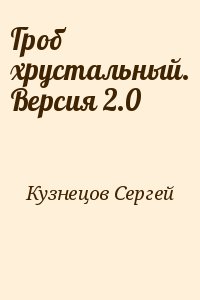 Гроб хрустальный. Версия 2.0

Кузнецов Сергей